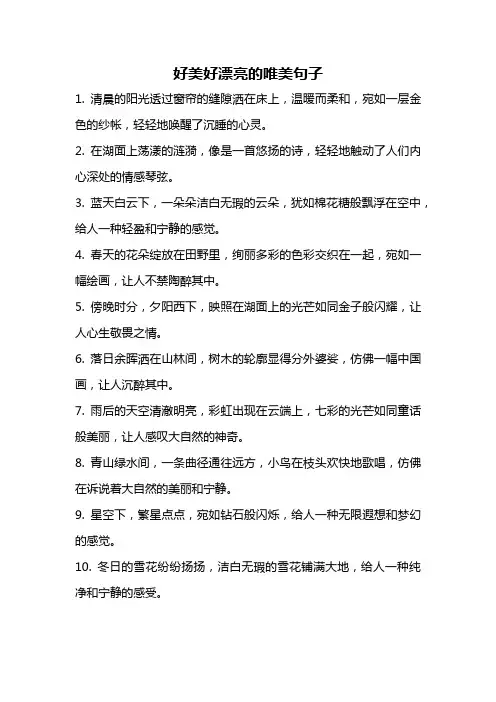 好美好漂亮的唯美句子

1. 清晨的阳光透过窗帘的缝隙洒在床上，温暖而柔和，宛如一层金色的纱帐，轻轻地唤醒了沉睡的心灵。

2. 在湖面上荡漾的涟漪，像是一首悠扬的诗，轻轻地触动了人们内心深处的情感琴弦。

3. 蓝天白云下，一朵朵洁白无瑕的云朵，犹如棉花糖般飘浮在空中，给人一种轻盈和宁静的感觉。

4. 春天的花朵绽放在田野里，绚丽多彩的色彩交织在一起，宛如一幅绘画，让人不禁陶醉其中。

5. 傍晚时分，夕阳西下，映照在湖面上的光芒如同金子般闪耀，让人心生敬畏之情。

6. 落日余晖洒在山林间，树木的轮廓显得分外婆娑，仿佛一幅中国画，让人沉醉其中。

7. 雨后的天空清澈明亮，彩虹出现在云端上，七彩的光芒如同童话般美丽，让人感叹大自然的神奇。

8. 青山绿水间，一条曲径通往远方，小鸟在枝头欢快地歌唱，仿佛在诉说着大自然的美丽和宁静。

9. 星空下，繁星点点，宛如钻石般闪烁，给人一种无限遐想和梦幻的感觉。

10. 冬日的雪花纷纷扬扬，洁白无瑕的雪花铺满大地，给人一种纯净和宁静的感受。